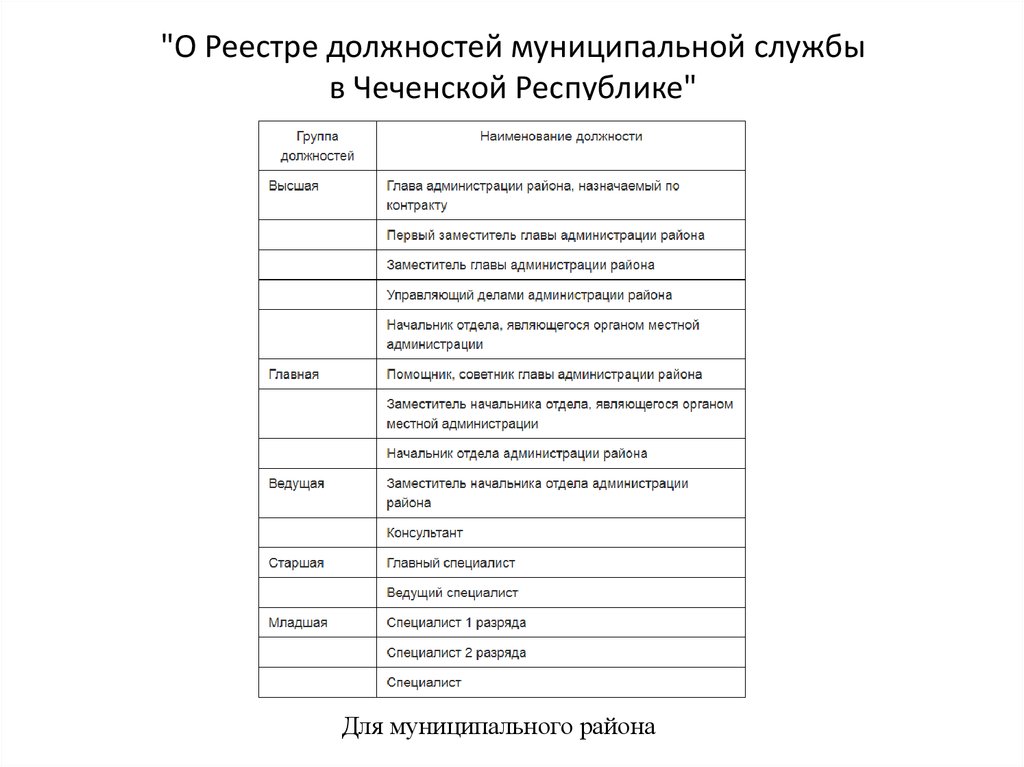 "О Реестре должностей муниципальной службы в Чеченской Республике"

| Группа должностей | Наименование должности |
|---|---|
| Высшая | Глава администрации района, назначаемый по контракту |
| | Первый заместитель главы администрации района |
| | Заместитель главы администрации района |
| | Управляющий делами администрации района |
| | Начальник отдела, являющегося органом местной администрации |
| Главная | Помощник, советник главы администрации района |
| | Заместитель начальника отдела, являющегося органом местной администрации |
| | Начальник отдела администрации района |
| Ведущая | Заместитель начальника отдела администрации района |
| | Консультант |
| Старшая | Главный специалист |
| | Ведущий специалист |
| Младшая | Специалист 1 разряда |
| | Специалист 2 разряда |
| | Специалист |

Для муниципального района